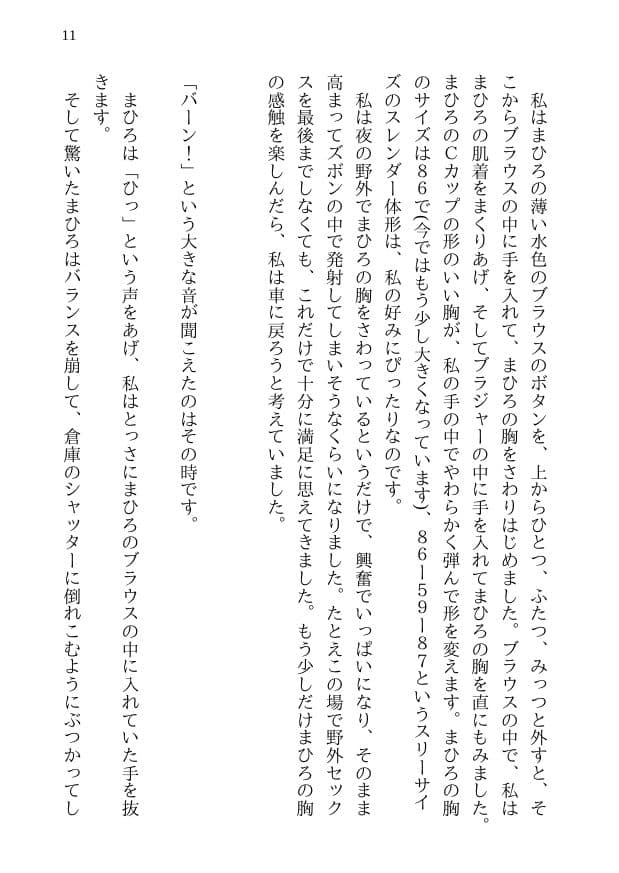 11

私はまひろの薄い水色のブラウスのボタンを、上からひとつ、ふたつ、みっつと外すと、そこからブラウスの中に手を入れて、まひろの胸をさわりはじめました。ブラウスの中で、私はまひろの肌着をまくりあげ、そしてブラジャーの中に手を入れてまひろの胸を直にもみました。まひろのCカップの形のいい胸が、私の手の中でやわらかく弾んで形を変えます。まひろの胸のサイズは86で(今ではもう少し大きくなっています)、86ー59ー87というスリーサイズのスレンダー体形は、私の好みにぴったりなのです。

私は夜の野外でまひろの胸をさわっているというだけで、興奮でいっぱいになり、そのまま高まってズボンの中で発射してしまいそうなくらいになりました。たとえこの場で野外セックスを最後までしなくても、これだけで十分に満足に思えてきました。もう少しだけまひろの胸の感触を楽しんだら、私は車に戻ろうと考えていました。

「バーン!」という大きな音が聞こえたのはその時です。

まひろは「ひっ」という声をあげ、私はとっさにまひろのブラウスの中に入れていた手を抜きます。

そして驚いたまひろはバランスを崩して、倉庫のシャッターに倒れこむようにぶつかってし